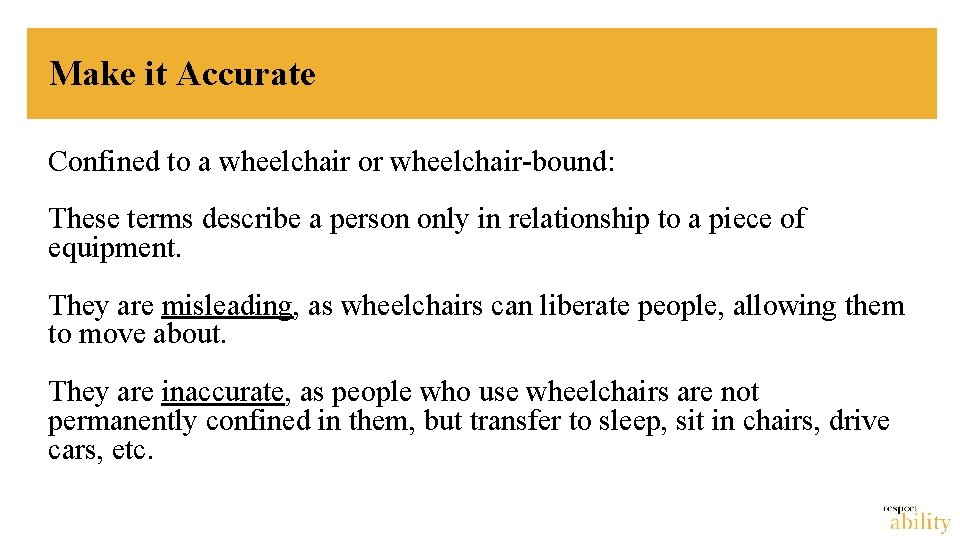 Make it Accurate

Confined to a wheelchair or wheelchair-bound:

These terms describe a person only in relationship to a piece of equipment.

They are misleading, as wheelchairs can liberate people, allowing them to move about.

They are inaccurate, as people who use wheelchairs are not permanently confined in them, but transfer to sleep, sit in chairs, drive cars, etc.

respect ability